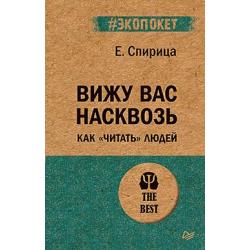 #ЭКОПОКЕТ

Е. Спирица

ВИЖУ ВАС НАСКВОЗЬ

КАК «ЧИТАТЬ» ЛЮДЕЙ

THE BEST